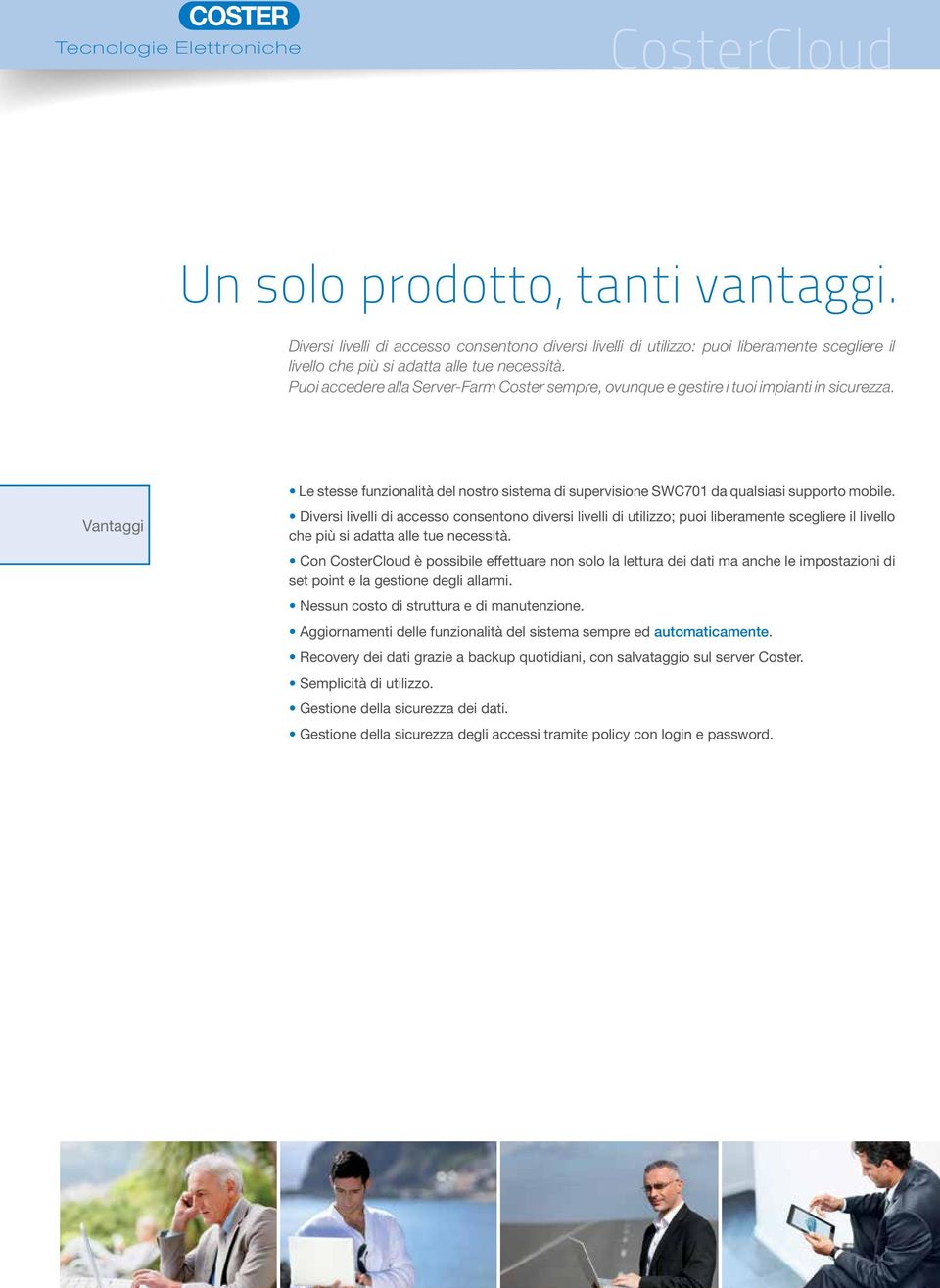 COSTER
Tecnologie Elettroniche

CosterCloud

Un solo prodotto, tanti vantaggi.

Diversi livelli di accesso consentono diversi livelli di utilizzo: puoi liberamente scegliere il livello che più si adatta alle tue necessità.
Puoi accedere alla Server-Farm Coster sempre, ovunque e gestire i tuoi impianti in sicurezza.

Vantaggi

• Le stesse funzionalità del nostro sistema di supervisione SWC701 da qualsiasi supporto mobile.

• Diversi livelli di accesso consentono diversi livelli di utilizzo; puoi liberamente scegliere il livello che più si adatta alle tue necessità.

• Con CosterCloud è possibile effettuare non solo la lettura dei dati ma anche le impostazioni di set point e la gestione degli allarmi.

• Nessun costo di struttura e di manutenzione.

• Aggiornamenti delle funzionalità del sistema sempre ed automaticamente.

• Recovery dei dati grazie a backup quotidiani, con salvataggio sul server Coster.

• Semplicità di utilizzo.

• Gestione della sicurezza dei dati.

• Gestione della sicurezza degli accessi tramite policy con login e password.